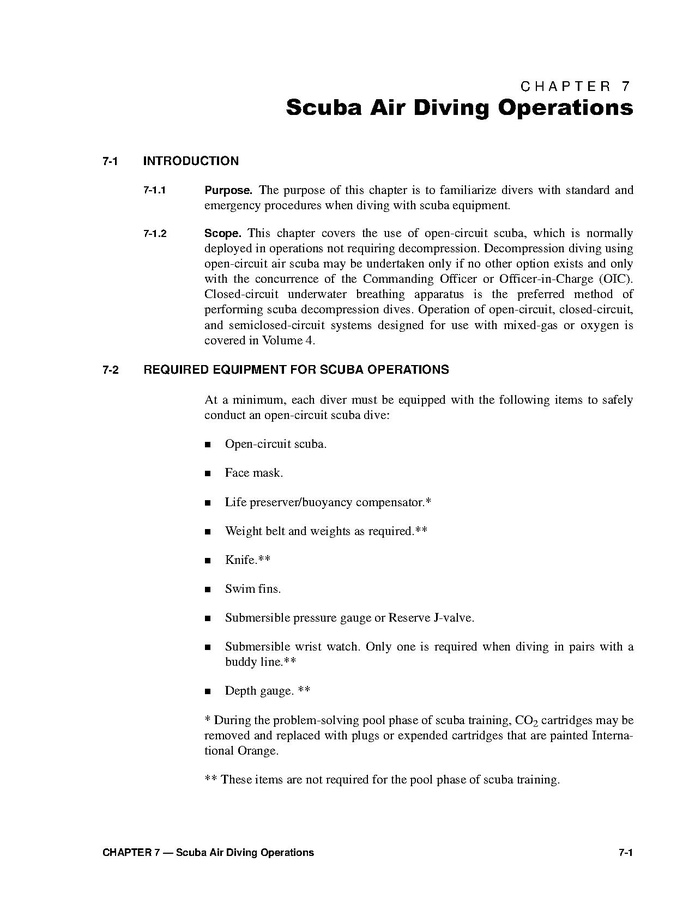 CHAPTER 7
Scuba Air Diving Operations

7-1 INTRODUCTION

7-1.1 Purpose. The purpose of this chapter is to familiarize divers with standard and emergency procedures when diving with scuba equipment.

7-1.2 Scope. This chapter covers the use of open-circuit scuba, which is normally deployed in operations not requiring decompression. Decompression diving using open-circuit air scuba may be undertaken only if no other option exists and only with the concurrence of the Commanding Officer or Officer-in-Charge (OIC). Closed-circuit underwater breathing apparatus is the preferred method of performing scuba decompression dives. Operation of open-circuit, closed-circuit, and semiclosed-circuit systems designed for use with mixed-gas or oxygen is covered in Volume 4.

7-2 REQUIRED EQUIPMENT FOR SCUBA OPERATIONS

At a minimum, each diver must be equipped with the following items to safely conduct an open-circuit scuba dive:

■ Open-circuit scuba.

■ Face mask.

■ Life preserver/buoyancy compensator.*

■ Weight belt and weights as required.**

■ Knife.**

■ Swim fins.

■ Submersible pressure gauge or Reserve J-valve.

■ Submersible wrist watch. Only one is required when diving in pairs with a buddy line.**

■ Depth gauge. **

* During the problem-solving pool phase of scuba training, $CO_2$ cartridges may be removed and replaced with plugs or expended cartridges that are painted International Orange.

** These items are not required for the pool phase of scuba training.

CHAPTER 7 — Scuba Air Diving Operations 7-1